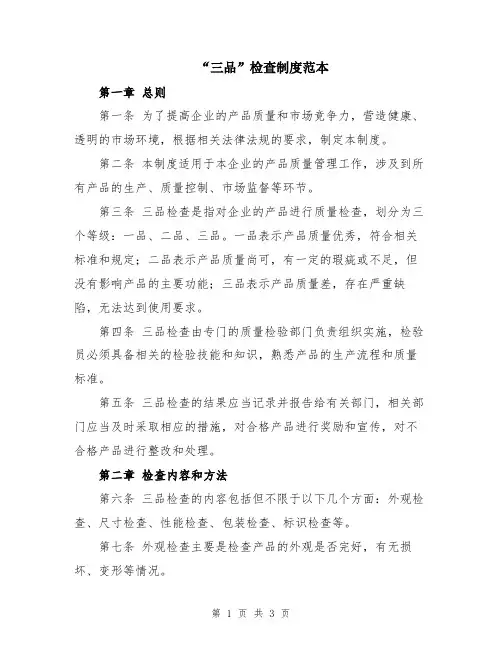 “三品”检查制度范本

第一章 总则

第一条 为了提高企业的产品质量和市场竞争力，营造健康、透明的市场环境，根据相关法律法规的要求，制定本制度。

第二条 本制度适用于本企业的产品质量管理工作，涉及到所有产品的生产、质量控制、市场监督等环节。

第三条 三品检查是指对企业的产品进行质量检查，划分为三个等级：一品、二品、三品。一品表示产品质量优秀，符合相关标准和规定；二品表示产品质量尚可，有一定的瑕疵或不足，但没有影响产品的主要功能；三品表示产品质量差，存在严重缺陷，无法达到使用要求。

第四条 三品检查由专门的质量检验部门负责组织实施，检验员必须具备相关的检验技能和知识，熟悉产品的生产流程和质量标准。

第五条 三品检查的结果应当记录并报告给有关部门，相关部门应当及时采取相应的措施，对合格产品进行奖励和宣传，对不合格产品进行整改和处理。

第二章 检查内容和方法

第六条 三品检查的内容包括但不限于以下几个方面：外观检查、尺寸检查、性能检查、包装检查、标识检查等。

第七条 外观检查主要是检查产品的外观是否完好，有无损坏、变形等情况。

第 1 页 共 3 页